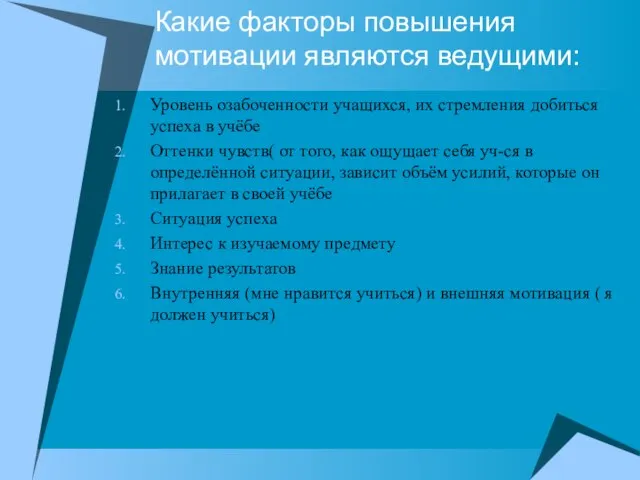 Какие факторы повышения мотивации являются ведущими:

1. Уровень озабоченности учащихся, их стремления добиться успеха в учёбе
2. Оттенки чувств( от того, как ощущает себя уч-ся в определённой ситуации, зависит объём усилий, которые он прилагает в своей учёбе
3. Ситуация успеха
4. Интерес к изучаемому предмету
5. Знание результатов
6. Внутренняя (мне нравится учиться) и внешняя мотивация ( я должен учиться)